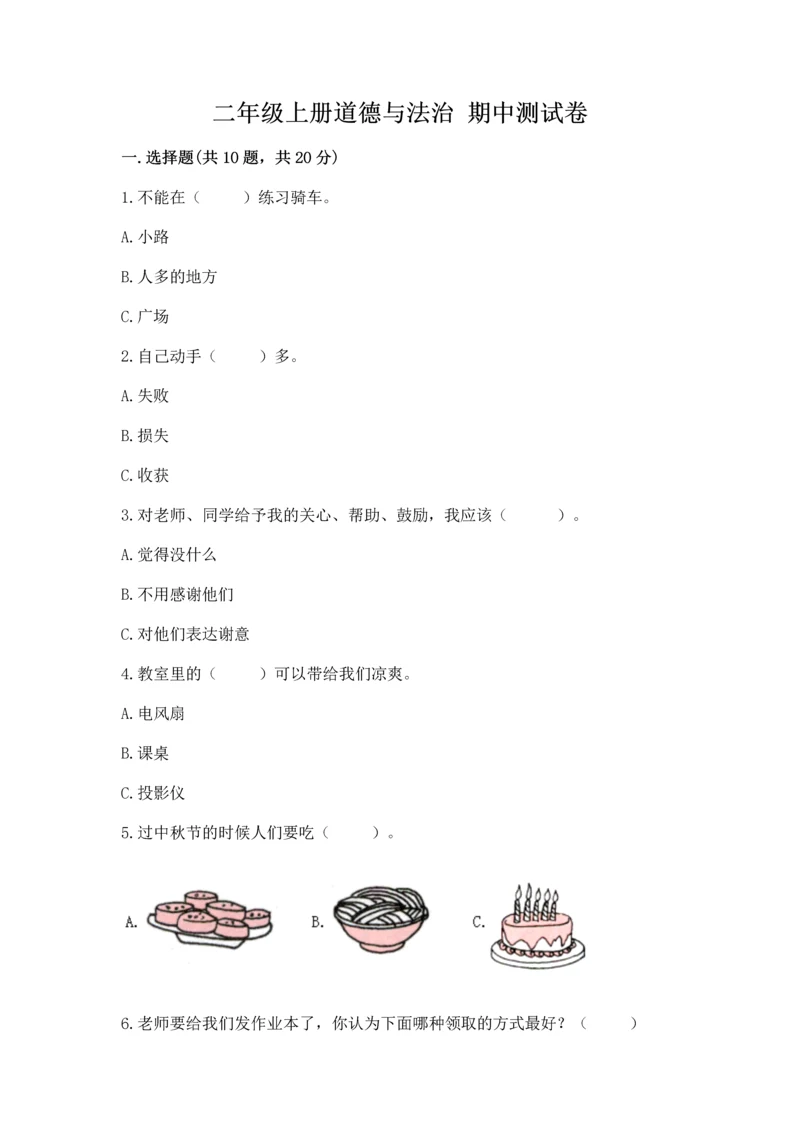 二年级上册道德与法治 期中测试卷

一. 选择题(共 10 题，共 20 分)

1. 不能在（　　）练习骑车。

A. 小路

B. 人多的地方

C. 广场

2. 自己动手（　　）多。

A. 失败

B. 损失

C. 收获

3. 对老师、同学给予我的关心、帮助、鼓励，我应该（　　）。

A. 觉得没什么

B. 不用感谢他们

C. 对他们表达谢意

4. 教室里的（　　）可以带给我们凉爽。

A. 电风扇

B. 课桌

C. 投影仪

5. 过中秋节的时候人们要吃（　　）。

A.

B.

C.

6. 老师要给我们发作业本了，你认为下面哪种领取的方式最好？（　　）